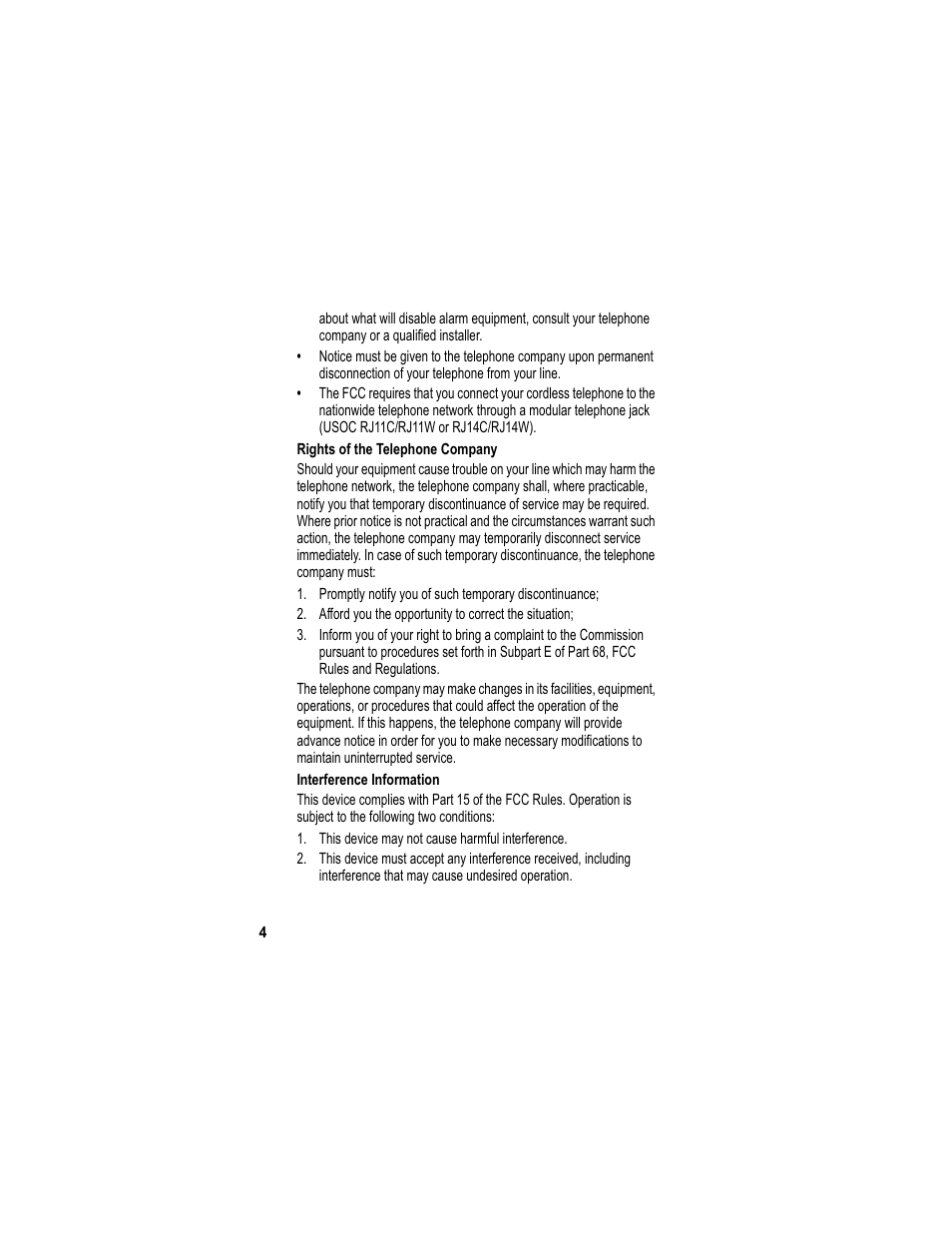 about what will disable alarm equipment, consult your telephone company or a qualified installer.

• Notice must be given to the telephone company upon permanent disconnection of your telephone from your line.

• The FCC requires that you connect your cordless telephone to the nationwide telephone network through a modular telephone jack (USOC RJ11C/RJ11W or RJ14C/RJ14W).

Rights of the Telephone Company

Should your equipment cause trouble on your line which may harm the telephone network, the telephone company shall, where practicable, notify you that temporary discontinuance of service may be required. Where prior notice is not practical and the circumstances warrant such action, the telephone company may temporarily disconnect service immediately. In case of such temporary discontinuance, the telephone company must:

1. Promptly notify you of such temporary discontinuance;
2. Afford you the opportunity to correct the situation;
3. Inform you of your right to bring a complaint to the Commission pursuant to procedures set forth in Subpart E of Part 68, FCC Rules and Regulations.

The telephone company may make changes in its facilities, equipment, operations, or procedures that could affect the operation of the equipment. If this happens, the telephone company will provide advance notice in order for you to make necessary modifications to maintain uninterrupted service.

Interference Information

This device complies with Part 15 of the FCC Rules. Operation is subject to the following two conditions:

1. This device may not cause harmful interference.
2. This device must accept any interference received, including interference that may cause undesired operation.

4